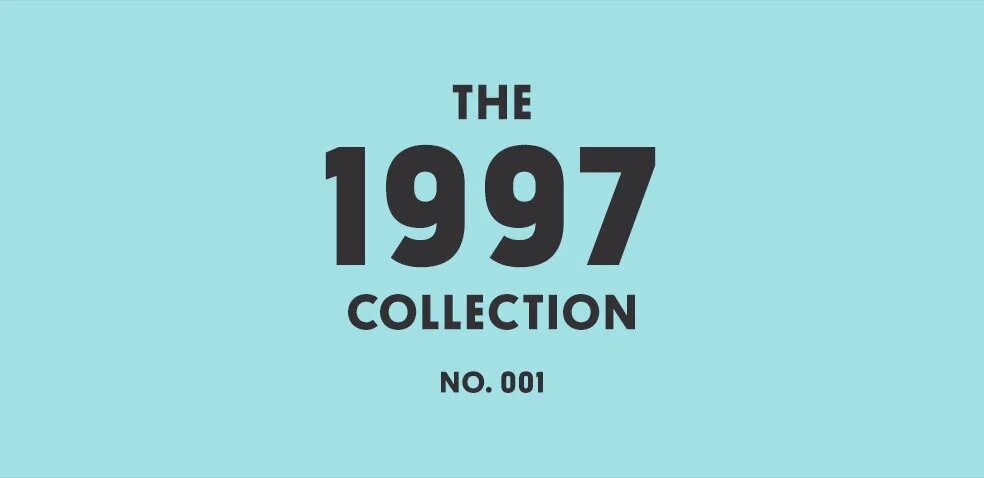 THE
1997
COLLECTION
NO. 001